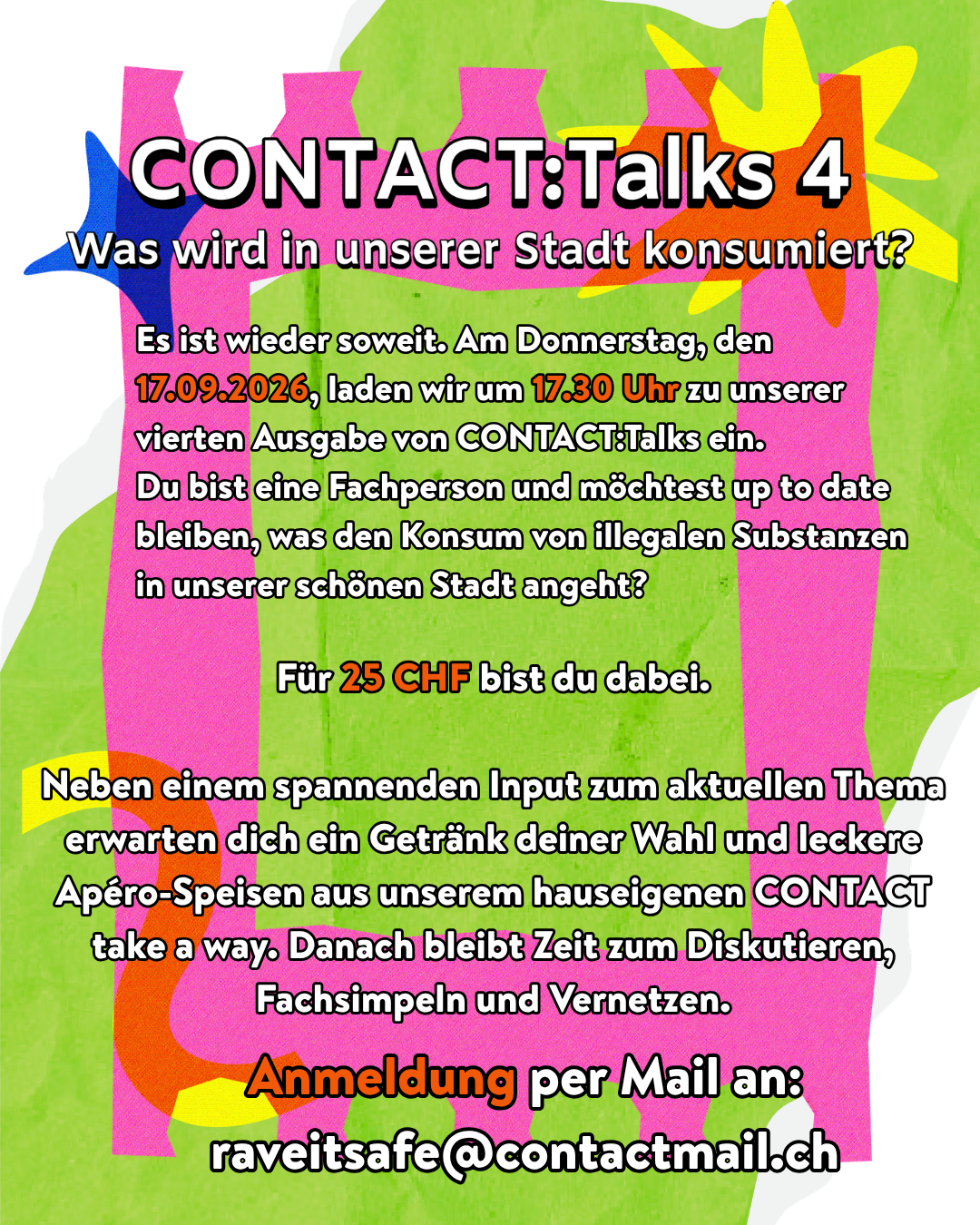 CONTACT:Talks 4
Was wird in unserer Stadt konsumiert?

Es ist wieder soweit. Am Donnerstag, den 17.09.2026, laden wir um 17.30 Uhr zu unserer vierten Ausgabe von CONTACT:Talks ein.
Du bist eine Fachperson und möchtest up to date bleiben, was den Konsum von illegalen Substanzen in unserer schönen Stadt angeht?

Für 25 CHF bist du dabei.

Neben einem spannenden Input zum aktuellen Thema erwarten dich ein Getränk deiner Wahl und leckere Apéro-Speisen aus unserem hauseigenen CONTACT take a way. Danach bleibt Zeit zum Diskutieren, Fachsimpeln und Vernetzen.

Anmeldung per Mail an:
raveitsafe@contactmail.ch